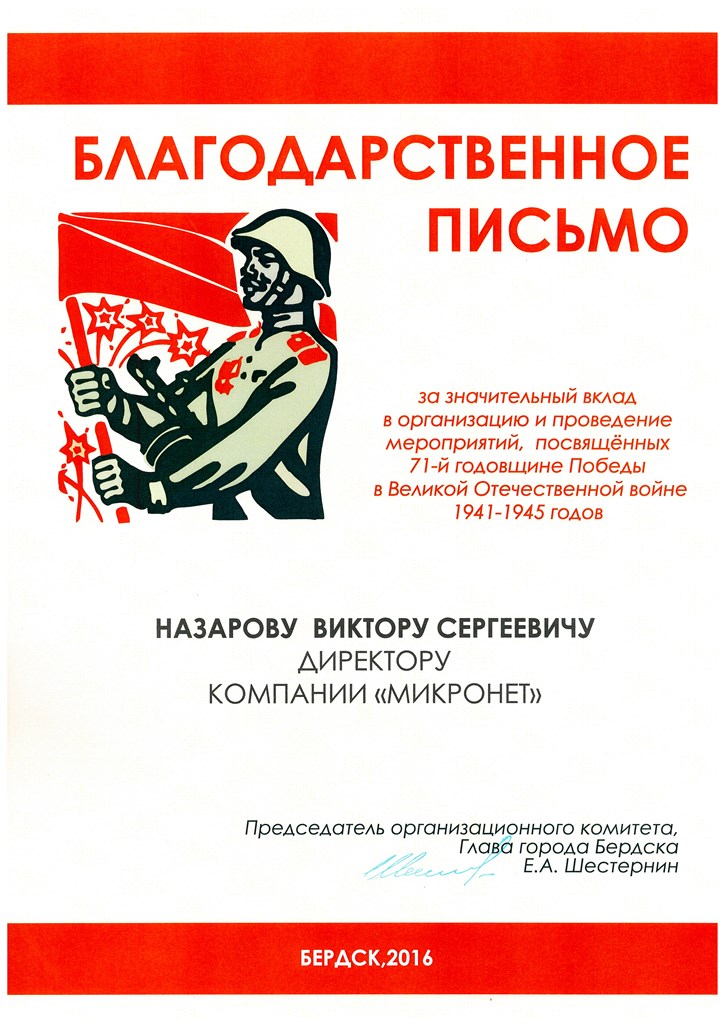 БЛАГОДАРСТВЕННОЕ
ПИСЬМО

за значительный вклад
в организацию и проведение
мероприятий, посвящённых
71-й годовщине Победы
в Великой Отечественной войне
1941-1945 годов

НАЗАРОВУ ВИКТОРУ СЕРГЕЕВИЧУ
ДИРЕКТОРУ
КОМПАНИИ «МИКРОНЕТ»

Председатель организационного комитета,
Глава города Бердска
Е.А. Шестернин

БЕРДСК,2016